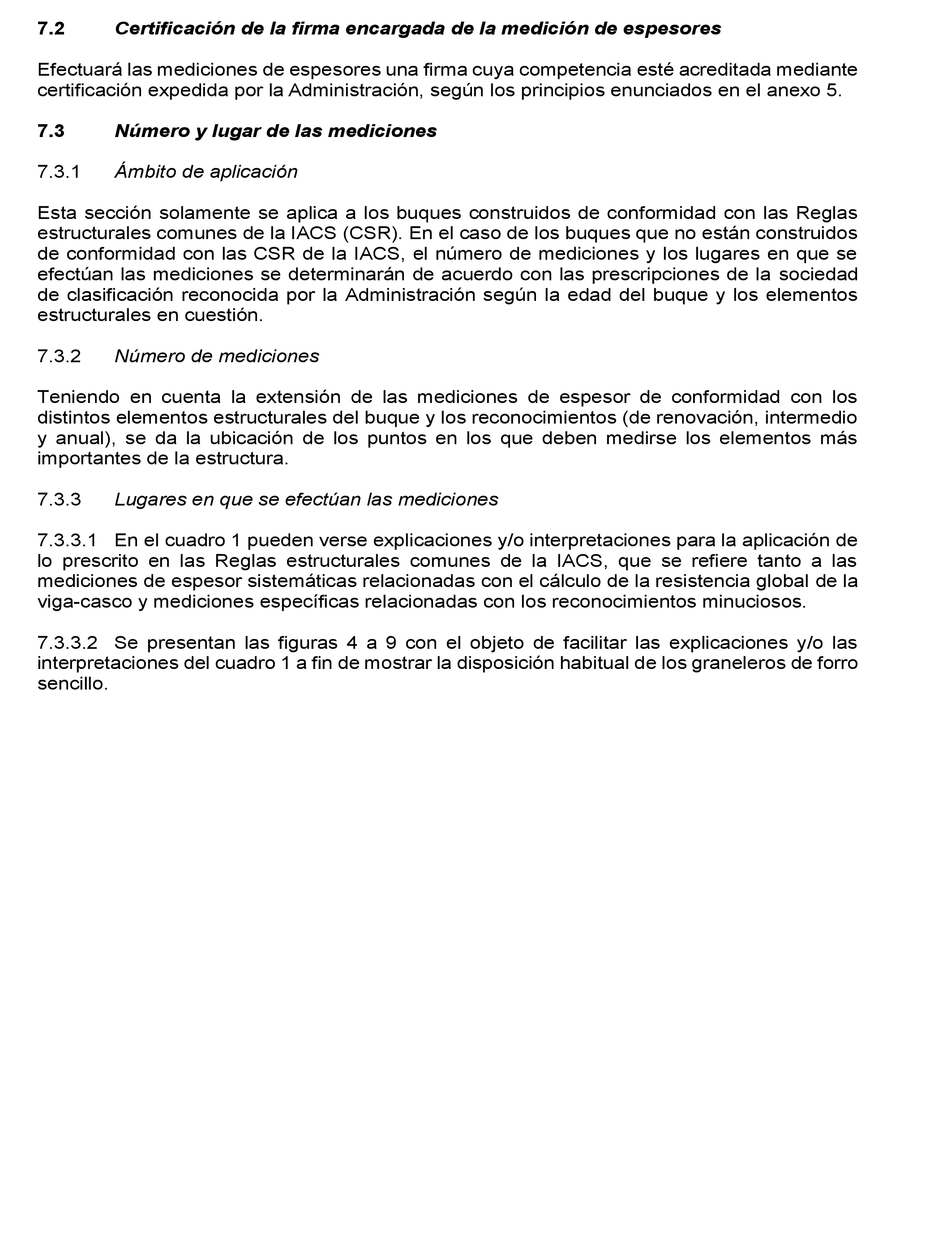 7.2 Certificación de la firma encargada de la medición de espesores

Efectuará las mediciones de espesores una firma cuya competencia esté acreditada mediante certificación expedida por la Administración, según los principios enunciados en el anexo 5.

7.3 Número y lugar de las mediciones

7.3.1 Ámbito de aplicación

Esta sección solamente se aplica a los buques construidos de conformidad con las Reglas estructurales comunes de la IACS (CSR). En el caso de los buques que no están construidos de conformidad con las CSR de la IACS, el número de mediciones y los lugares en que se efectúan las mediciones se determinarán de acuerdo con las prescripciones de la sociedad de clasificación reconocida por la Administración según la edad del buque y los elementos estructurales en cuestión.

7.3.2 Número de mediciones

Teniendo en cuenta la extensión de las mediciones de espesor de conformidad con los distintos elementos estructurales del buque y los reconocimientos (de renovación, intermedio y anual), se da la ubicación de los puntos en los que deben medirse los elementos más importantes de la estructura.

7.3.3 Lugares en que se efectúan las mediciones

7.3.3.1 En el cuadro 1 pueden verse explicaciones y/o interpretaciones para la aplicación de lo prescrito en las Reglas estructurales comunes de la IACS, que se refiere tanto a las mediciones de espesor sistemáticas relacionadas con el cálculo de la resistencia global de la viga-casco y mediciones específicas relacionadas con los reconocimientos minuciosos.

7.3.3.2 Se presentan las figuras 4 a 9 con el objeto de facilitar las explicaciones y/o las interpretaciones del cuadro 1 a fin de mostrar la disposición habitual de los graneleros de forro sencillo.